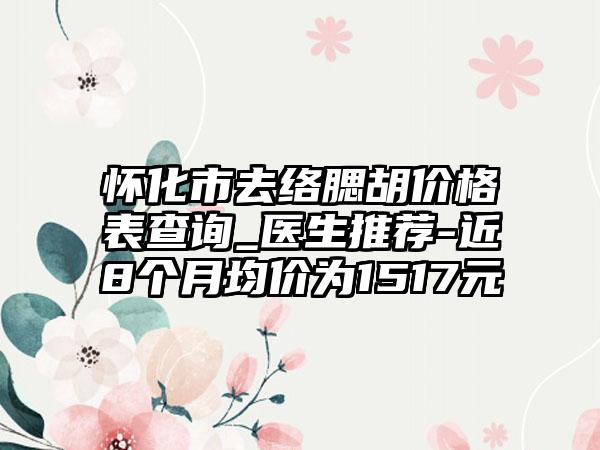 怀化市去络腮胡价格表查询_医生推荐-近8个月均价为1517元